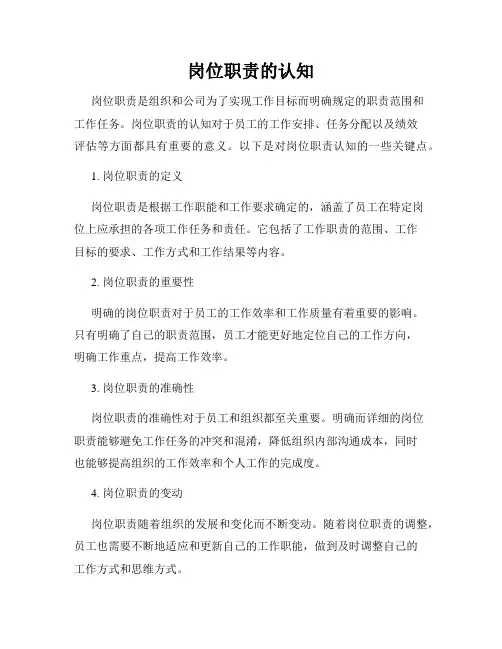 岗位职责的认知

岗位职责是组织和公司为了实现工作目标而明确规定的职责范围和工作任务。岗位职责的认知对于员工的工作安排、任务分配以及绩效评估等方面都具有重要的意义。以下是对岗位职责认知的一些关键点。

1. 岗位职责的定义

岗位职责是根据工作职能和工作要求确定的，涵盖了员工在特定岗位上应承担的各项工作任务和责任。它包括了工作职责的范围、工作目标的要求、工作方式和工作结果等内容。

2. 岗位职责的重要性

明确的岗位职责对于员工的工作效率和工作质量有着重要的影响。只有明确了自己的职责范围，员工才能更好地定位自己的工作方向，明确工作重点，提高工作效率。

3. 岗位职责的准确性

岗位职责的准确性对于员工和组织都至关重要。明确而详细的岗位职责能够避免工作任务的冲突和混淆，降低组织内部沟通成本，同时也能够提高组织的工作效率和个人工作的完成度。

4. 岗位职责的变动

岗位职责随着组织的发展和变化而不断变动。随着岗位职责的调整，员工也需要不断地适应和更新自己的工作职能，做到及时调整自己的工作方式和思维方式。